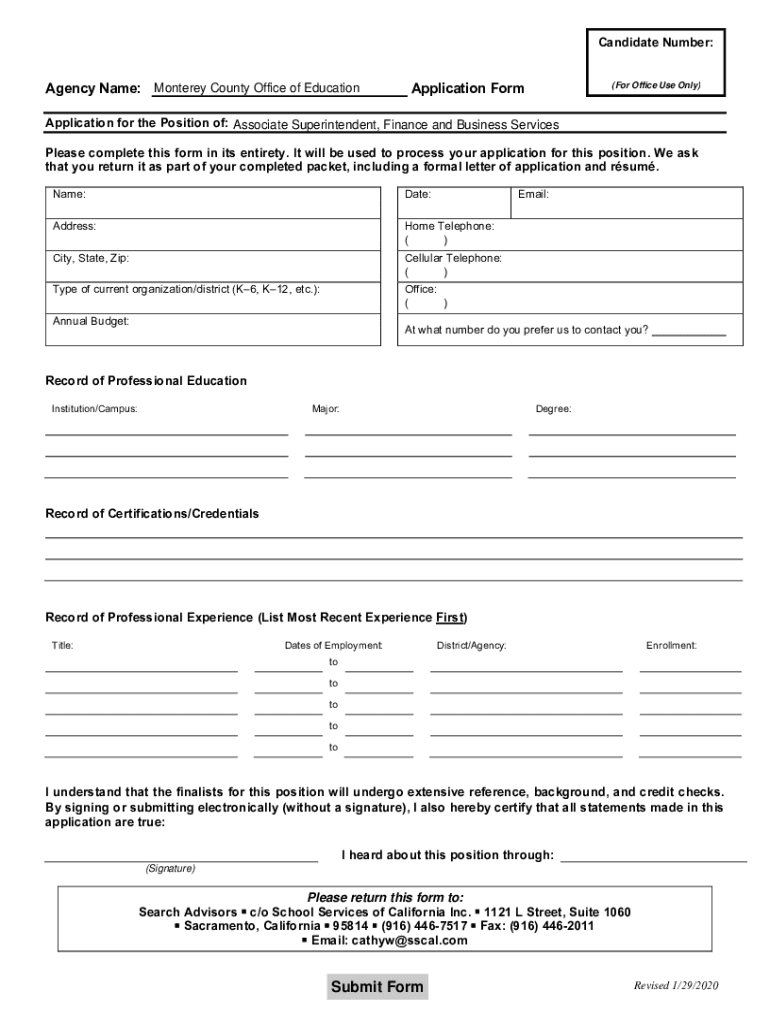 Candidate Number:

(For Office Use Only)

Agency Name: Monterey County Office of Education Application Form

Application for the Position of: Associate Superintendent, Finance and Business Services

Please complete this form in its entirety. It will be used to process your application for this position. We ask that you return it as part of your completed packet, including a formal letter of application and résumé.

| Name: | Date: | Email: |
|---|---|---|
| Address: | Home Telephone: ( ) | |
| City, State, Zip: | Cellular Telephone: ( ) | |
| Type of current organization/district (K–6, K–12, etc.): | Office: ( ) | |
| Annual Budget: | At what number do you prefer us to contact you? ___________ | |

Record of Professional Education

Institution/Campus: Major: Degree:

Record of Certifications/Credentials

Record of Professional Experience (List Most Recent Experience First)

Title: Dates of Employment: District/Agency: Enrollment:

to
to
to
to
to

I understand that the finalists for this position will undergo extensive reference, background, and credit checks. By signing or submitting electronically (without a signature), I also hereby certify that all statements made in this application are true:

(Signature)

I heard about this position through:

Please return this form to:
Search Advisors ▪ c/o School Services of California Inc. ▪ 1121 L Street, Suite 1060
▪ Sacramento, California ▪ 95814 ▪ (916) 446-7517 ▪ Fax: (916) 446-2011
▪ Email: cathyw@sscal.com

Submit Form

Revised 1/29/2020